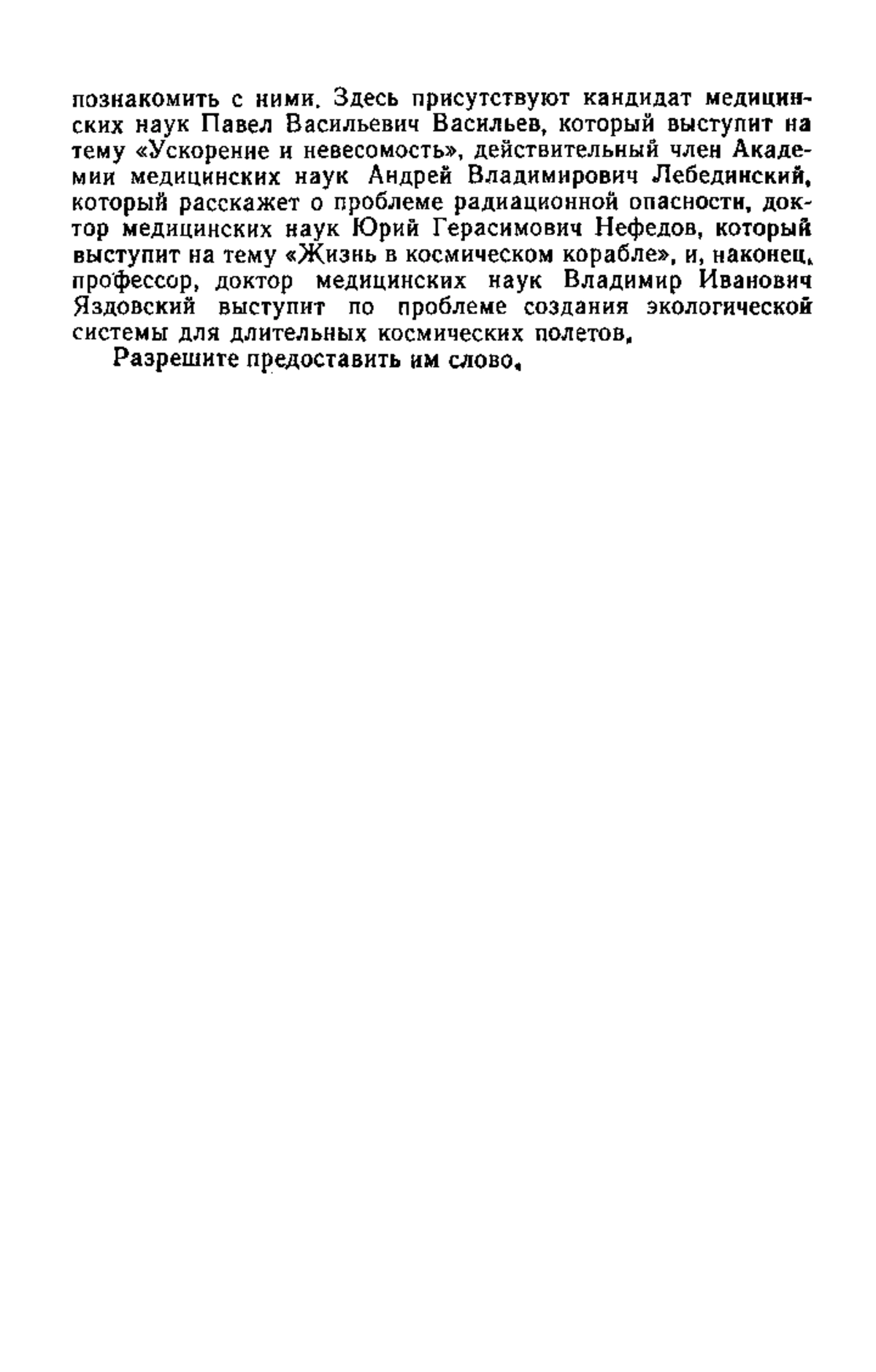 познакомить с ними. Здесь присутствуют кандидат медицинских наук Павел Васильевич Васильев, который выступит на тему «Ускорение и невесомость», действительный член Академии медицинских наук Андрей Владимирович Лебединский, который расскажет о проблеме радиационной опасности, доктор медицинских наук Юрий Герасимович Нефедов, который выступит на тему «Жизнь в космическом корабле», и, наконец, профессор, доктор медицинских наук Владимир Иванович Яздовский выступит по проблеме создания экологической системы для длительных космических полетов.

Разрешите предоставить им слово.